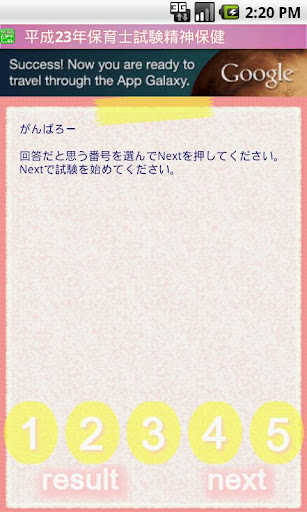 3G 2:20 PM

平成23年保育士試験精神保健

Success! Now you are ready to travel through the App Galaxy.

Google

がんばろー

回答だと思う番号を選んでNextを押してください。
Nextで試験を始めてください。

1 2 3 4 5

result next